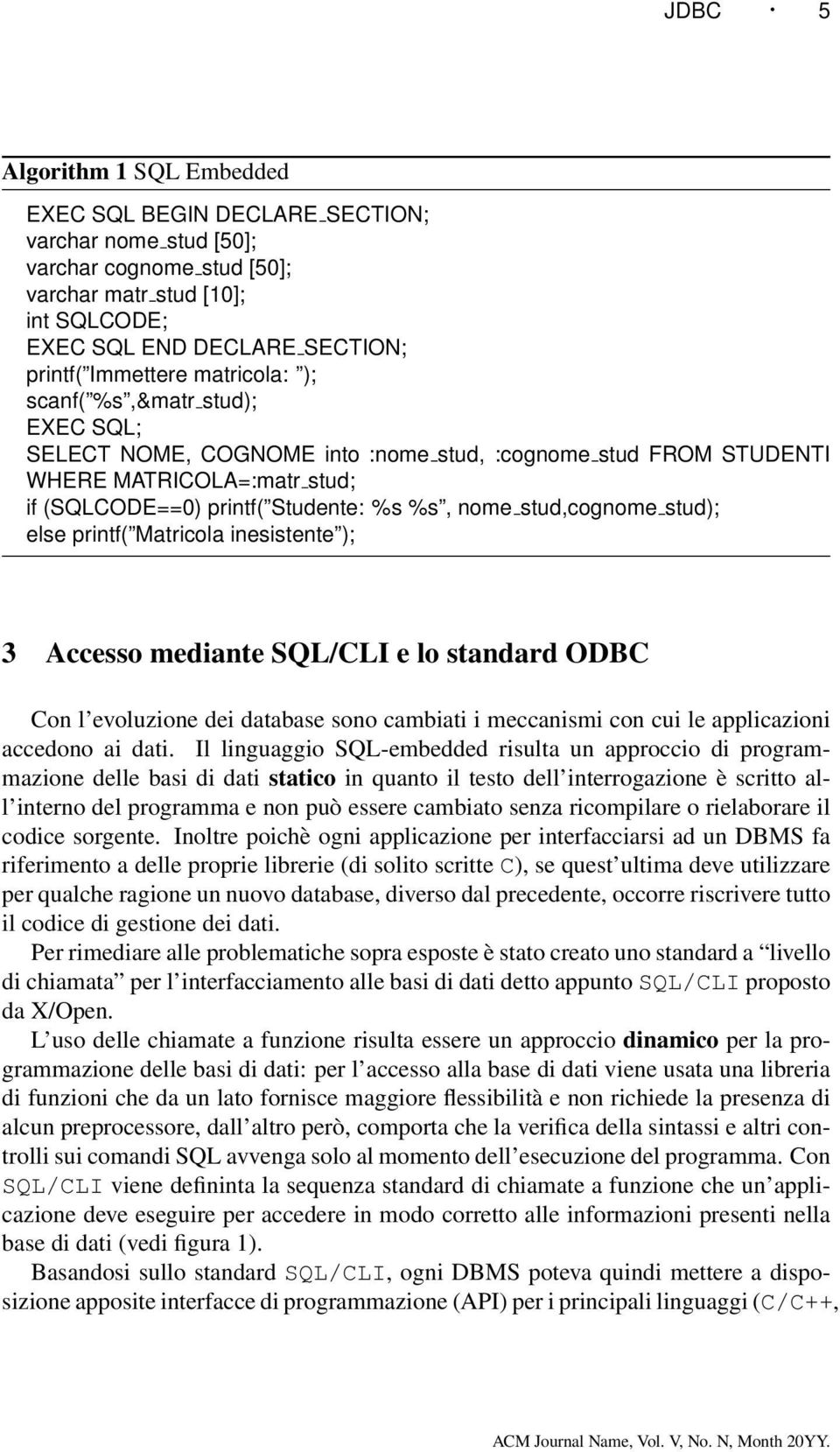 JDBC · 5

Algorithm 1 SQL Embedded

EXEC SQL BEGIN DECLARE_SECTION;
varchar nome_stud [50];
varchar cognome_stud [50];
varchar matr_stud [10];
int SQLCODE;
EXEC SQL END DECLARE_SECTION;
printf("Immettere matricola: ");
scanf("%s",&matr_stud);
EXEC SQL;
SELECT NOME, COGNOME into :nome_stud, :cognome_stud FROM STUDENTI
WHERE MATRICOLA=:matr_stud;
if (SQLCODE==0) printf("Studente: %s %s", nome_stud,cognome_stud);
else printf("Matricola inesistente");

3 Accesso mediante SQL/CLI e lo standard ODBC

Con l'evoluzione dei database sono cambiati i meccanismi con cui le applicazioni accedono ai dati. Il linguaggio SQL-embedded risulta un approccio di programmazione delle basi di dati statico in quanto il testo dell'interrogazione è scritto all'interno del programma e non può essere cambiato senza ricompilare o rielaborare il codice sorgente. Inoltre poichè ogni applicazione per interfacciarsi ad un DBMS fa riferimento a delle proprie librerie (di solito scritte C), se quest'ultima deve utilizzare per qualche ragione un nuovo database, diverso dal precedente, occorre riscrivere tutto il codice di gestione dei dati.

Per rimediare alle problematiche sopra esposte è stato creato uno standard a "livello di chiamata" per l'interfacciamento alle basi di dati detto appunto SQL/CLI proposto da X/Open.

L'uso delle chiamate a funzione risulta essere un approccio dinamico per la programmazione delle basi di dati: per l'accesso alla base di dati viene usata una libreria di funzioni che da un lato fornisce maggiore flessibilità e non richiede la presenza di alcun preprocessore, dall'altro però, comporta che la verifica della sintassi e altri controlli sui comandi SQL avvenga solo al momento dell'esecuzione del programma. Con SQL/CLI viene defininta la sequenza standard di chiamate a funzione che un'applicazione deve eseguire per accedere in modo corretto alle informazioni presenti nella base di dati (vedi figura 1).

Basandosi sullo standard SQL/CLI, ogni DBMS poteva quindi mettere a disposizione apposite interfacce di programmazione (API) per i principali linguaggi (C/C++,

ACM Journal Name, Vol. V, No. N, Month 20YY.